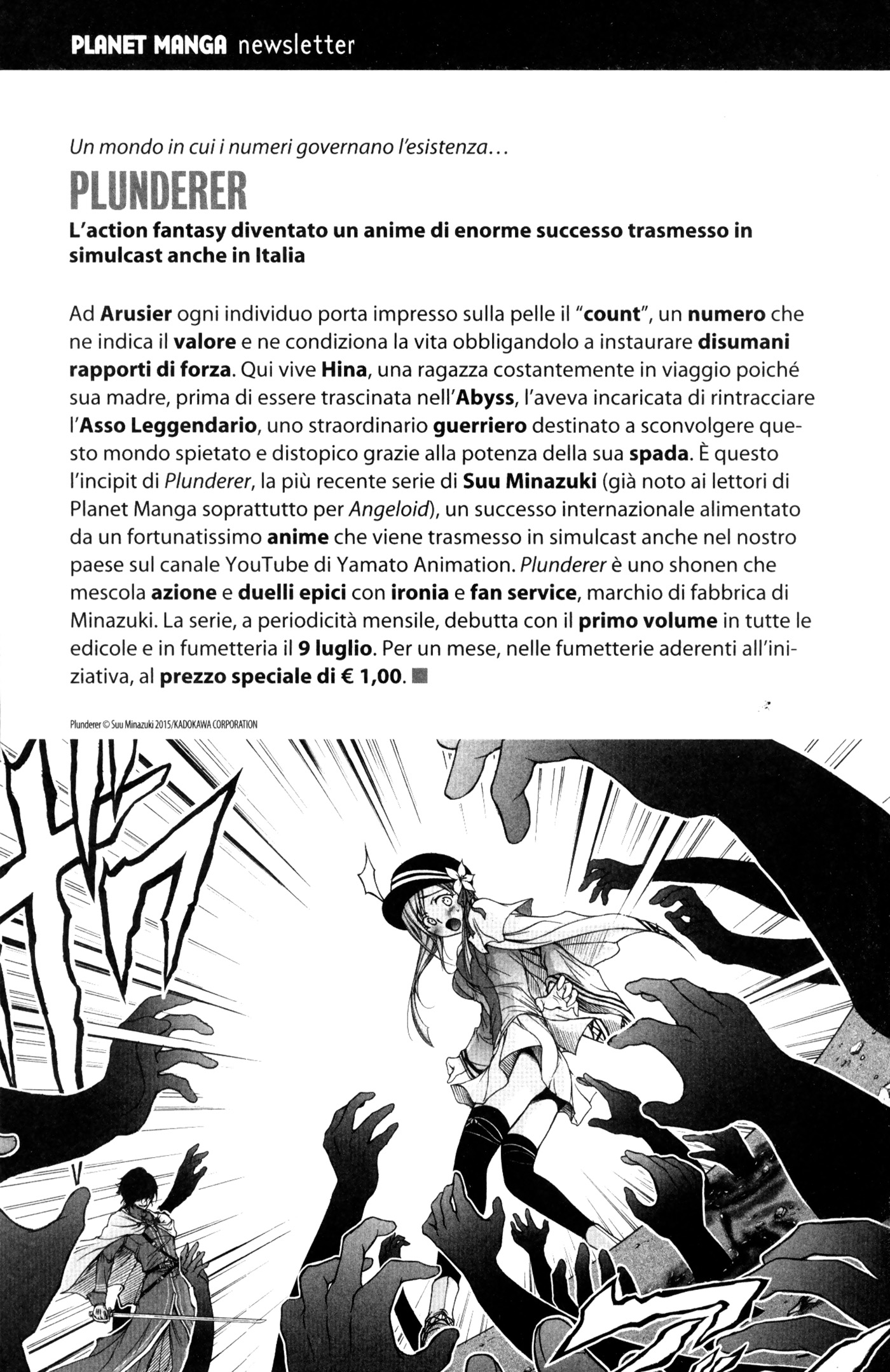 PLANET MANGA newsletter

Un mondo in cui i numeri governano l'esistenza...

PLUNDERER

L'action fantasy diventato un anime di enorme successo trasmesso in simulcast anche in Italia

Ad Arusier ogni individuo porta impresso sulla pelle il "count", un numero che ne indica il valore e ne condiziona la vita obbligandolo a instaurare disumani rapporti di forza. Qui vive Hina, una ragazza costantemente in viaggio poiché sua madre, prima di essere trascinata nell'Abyss, l'aveva incaricata di rintracciare l'Asso Leggendario, uno straordinario guerriero destinato a sconvolgere questo mondo spietato e distopico grazie alla potenza della sua spada. È questo l'incipit di Plunderer, la più recente serie di Suu Minazuki (già noto ai lettori di Planet Manga soprattutto per Angeloid), un successo internazionale alimentato da un fortunatissimo anime che viene trasmesso in simulcast anche nel nostro paese sul canale YouTube di Yamato Animation. Plunderer è uno shonen che mescola azione e duelli epici con ironia e fan service, marchio di fabbrica di Minazuki. La serie, a periodicità mensile, debutta con il primo volume in tutte le edicole e in fumetteria il 9 luglio. Per un mese, nelle fumetterie aderenti all'iniziativa, al prezzo speciale di € 1,00.

Plunderer © Suu Minazuki 2015/KADOKAWA CORPORATION